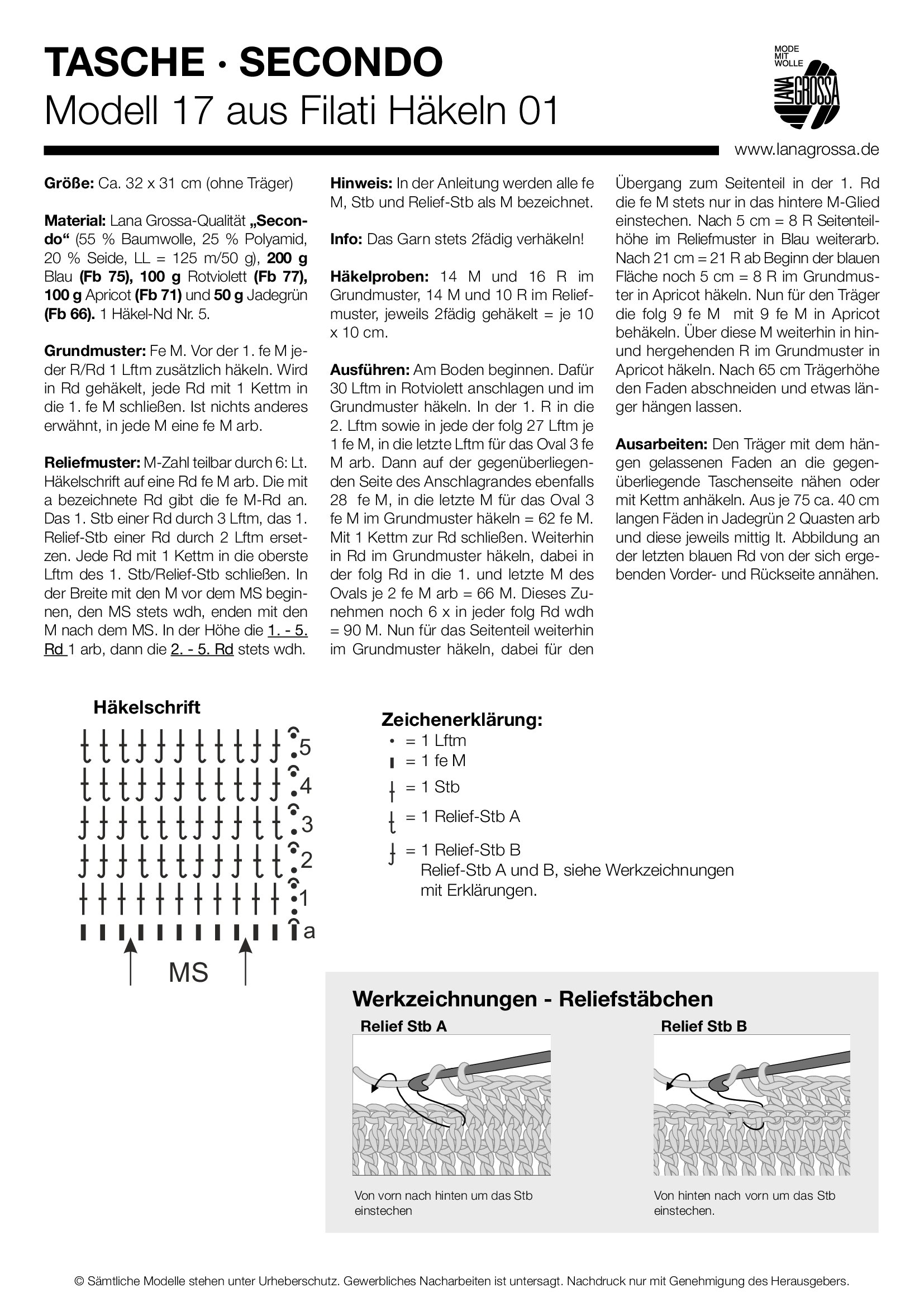 TASCHE · SECONDO
Modell 17 aus Filati Häkeln 01

MODE MIT WOLLE
LANA GROSSA

www.lanagrossa.de

Größe: Ca. 32 x 31 cm (ohne Träger)

Material: Lana Grossa-Qualität „Secondo“ (55 % Baumwolle, 25 % Polyamid, 20 % Seide, LL = 125 m/50 g), 200 g Blau (Fb 75), 100 g Rotviolett (Fb 77), 100 g Apricot (Fb 71) und 50 g Jadegrün (Fb 66). 1 Häkel-Nd Nr. 5.

Grundmuster: Fe M. Vor der 1. fe M jeder R/Rd 1 Lftm zusätzlich häkeln. Wird in Rd gehäkelt, jede Rd mit 1 Kettm in die 1. fe M schließen. Ist nichts anderes erwähnt, in jede M eine fe M arb.

Reliefmuster: M-Zahl teilbar durch 6: Lt. Häkelschrift auf eine Rd fe M arb. Die mit a bezeichnete Rd gibt die fe M-Rd an. Das 1. Stb einer Rd durch 3 Lftm, das 1. Relief-Stb einer Rd durch 2 Lftm ersetzen. Jede Rd mit 1 Kettm in die oberste Lftm des 1. Stb/Relief-Stb schließen. In der Breite mit den M vor dem MS beginnen, den MS stets wdh, enden mit den M nach dem MS. In der Höhe die 1. - 5. Rd 1 arb, dann die 2. - 5. Rd stets wdh.

Hinweis: In der Anleitung werden alle fe M, Stb und Relief-Stb als M bezeichnet.

Info: Das Garn stets 2fädig verhäkeln!

Häkelproben: 14 M und 16 R im Grundmuster, 14 M und 10 R im Reliefmuster, jeweils 2fädig gehäkelt = je 10 x 10 cm.

Ausführen: Am Boden beginnen. Dafür 30 Lftm in Rotviolett anschlagen und im Grundmuster häkeln. In der 1. R in die 2. Lftm sowie in jede der folg 27 Lftm je 1 fe M, in die letzte Lftm für das Oval 3 fe M arb. Dann auf der gegenüberliegenden Seite des Anschlagrandes ebenfalls 28 fe M, in die letzte M für das Oval 3 fe M im Grundmuster häkeln = 62 fe M. Mit 1 Kettm zur Rd schließen. Weiterhin in Rd im Grundmuster häkeln, dabei in der folg Rd in die 1. und letzte M des Ovals je 2 fe M arb = 66 M. Dieses Zunehmen noch 6 x in jeder folg Rd wdh = 90 M. Nun für das Seitenteil weiterhin im Grundmuster häkeln, dabei für den Übergang zum Seitenteil in der 1. Rd die fe M stets nur in das hintere M-Glied einstechen. Nach 5 cm = 8 R Seitenteilhöhe im Reliefmuster in Blau weiterarb. Nach 21 cm = 21 R ab Beginn der blauen Fläche noch 5 cm = 8 R im Grundmuster in Apricot häkeln. Nun für den Träger die folg 9 fe M mit 9 fe M in Apricot behäkeln. Über diese M weiterhin in hin- und hergehenden R im Grundmuster in Apricot häkeln. Nach 65 cm Trägerhöhe den Faden abschneiden und etwas länger hängen lassen.

Ausarbeiten: Den Träger mit dem hängen gelassenen Faden an die gegenüberliegende Taschenseite nähen oder mit Kettm anhäkeln. Aus je 75 ca. 40 cm langen Fäden in Jadegrün 2 Quasten arb und diese jeweils mittig lt. Abbildung an der letzten blauen Rd von der sich ergebenden Vorder- und Rückseite annähen.

Häkelschrift
5
4
3
2
1
a
MS

Zeichenerklärung:
= 1 Lftm
= 1 fe M
= 1 Stb
= 1 Relief-Stb A
= 1 Relief-Stb B
Relief-Stb A und B, siehe Werkzeichnungen mit Erklärungen.

Werkzeichnungen - Reliefstäbchen
Relief Stb A
Von vorn nach hinten um das Stb einstechen
Relief Stb B
Von hinten nach vorn um das Stb einstechen.

© Sämtliche Modelle stehen unter Urheberschutz. Gewerbliches Nacharbeiten ist untersagt. Nachdruck nur mit Genehmigung des Herausgebers.